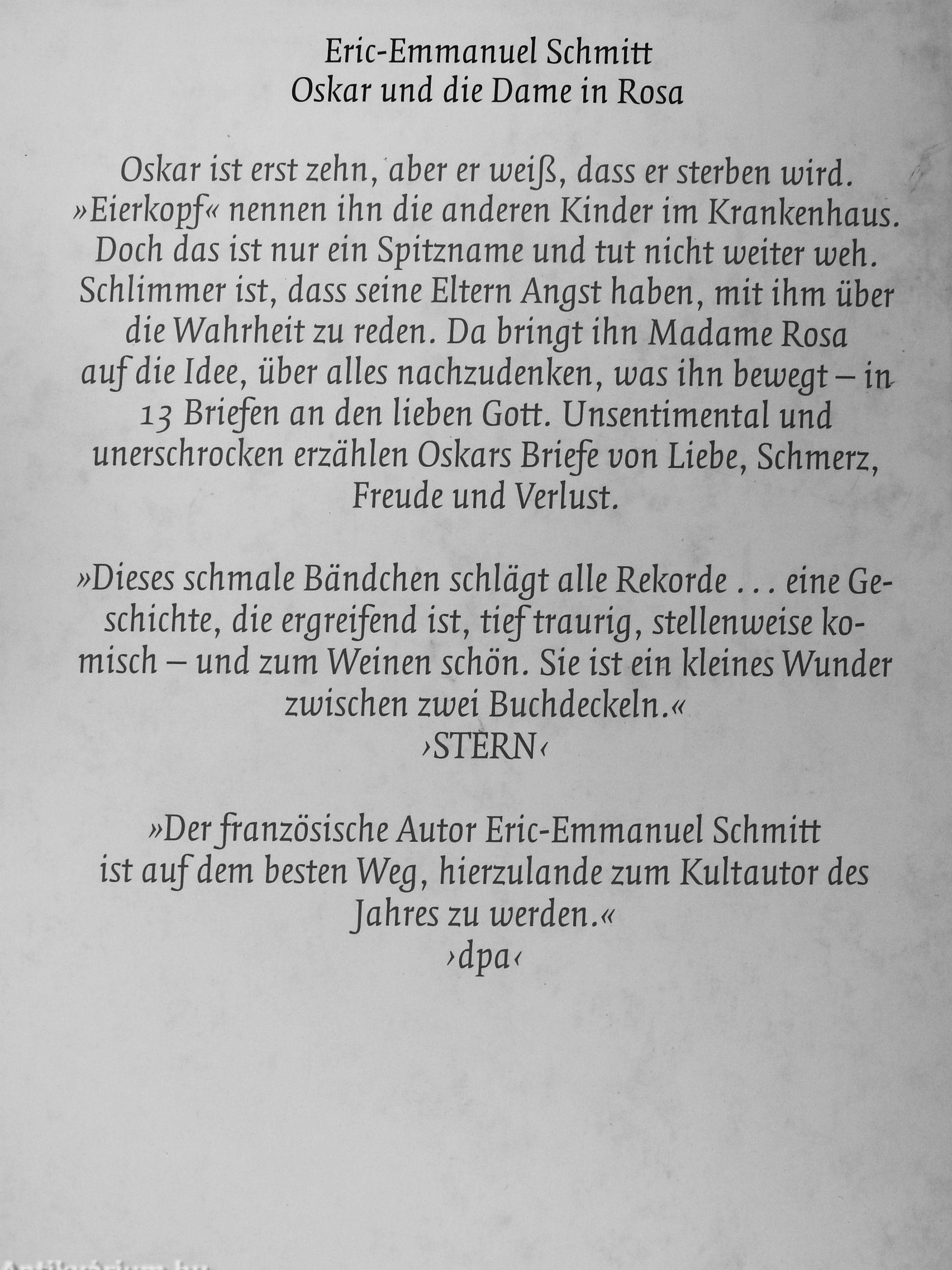 Eric-Emmanuel Schmitt
Oskar und die Dame in Rosa

Oskar ist erst zehn, aber er weiß, dass er sterben wird. »Eierkopf« nennen ihn die anderen Kinder im Krankenhaus. Doch das ist nur ein Spitzname und tut nicht weiter weh. Schlimmer ist, dass seine Eltern Angst haben, mit ihm über die Wahrheit zu reden. Da bringt ihn Madame Rosa auf die Idee, über alles nachzudenken, was ihn bewegt – in 13 Briefen an den lieben Gott. Unsentimental und unerschrocken erzählen Oskars Briefe von Liebe, Schmerz, Freude und Verlust.

»Dieses schmale Bändchen schlägt alle Rekorde ... eine Geschichte, die ergreifend ist, tief traurig, stellenweise komisch – und zum Weinen schön. Sie ist ein kleines Wunder zwischen zwei Buchdeckeln.«
›STERN‹

»Der französische Autor Eric-Emmanuel Schmitt ist auf dem besten Weg, hierzulande zum Kultautor des Jahres zu werden.«
›dpa‹

Antikvarium.hu